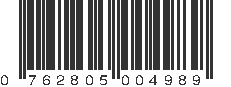 0 762805 004989